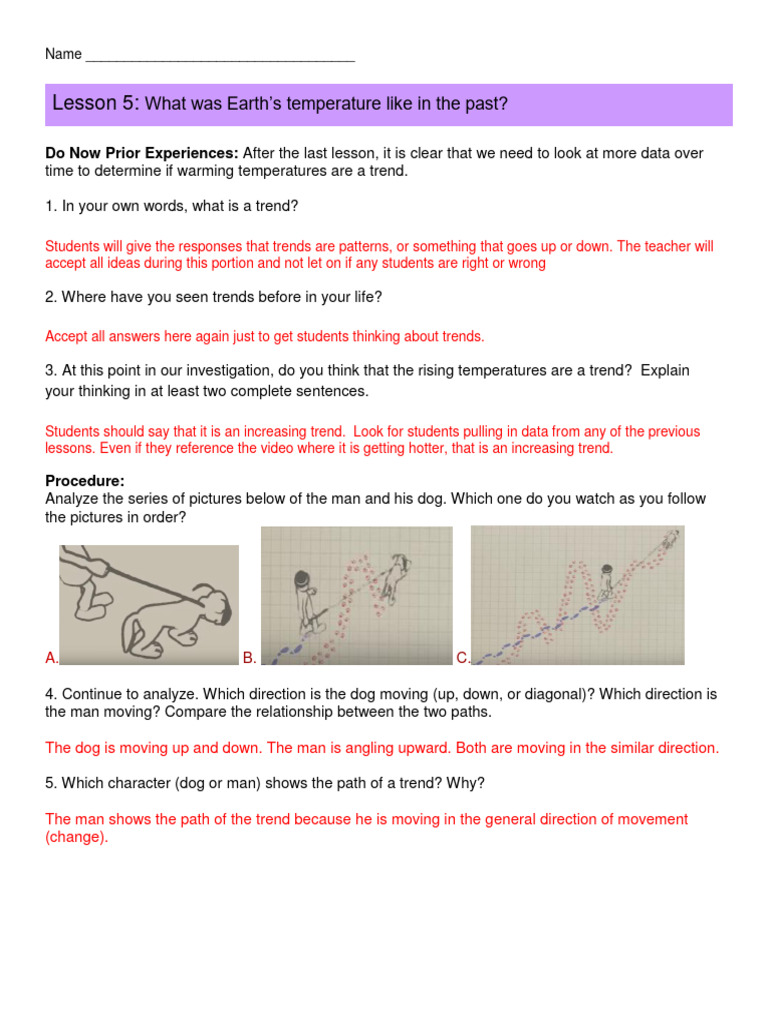 Name ___________________________________

Lesson 5: What was Earth's temperature like in the past?

Do Now Prior Experiences: After the last lesson, it is clear that we need to look at more data over time to determine if warming temperatures are a trend.

1. In your own words, what is a trend?

Students will give the responses that trends are patterns, or something that goes up or down. The teacher will accept all ideas during this portion and not let on if any students are right or wrong

2. Where have you seen trends before in your life?

Accept all answers here again just to get students thinking about trends.

3. At this point in our investigation, do you think that the rising temperatures are a trend? Explain your thinking in at least two complete sentences.

Students should say that it is an increasing trend. Look for students pulling in data from any of the previous lessons. Even if they reference the video where it is getting hotter, that is an increasing trend.

Procedure:
Analyze the series of pictures below of the man and his dog. Which one do you watch as you follow the pictures in order?

A. B. C.

4. Continue to analyze. Which direction is the dog moving (up, down, or diagonal)? Which direction is the man moving? Compare the relationship between the two paths.

The dog is moving up and down. The man is angling upward. Both are moving in the similar direction.

5. Which character (dog or man) shows the path of a trend? Why?

The man shows the path of the trend because he is moving in the general direction of movement (change).